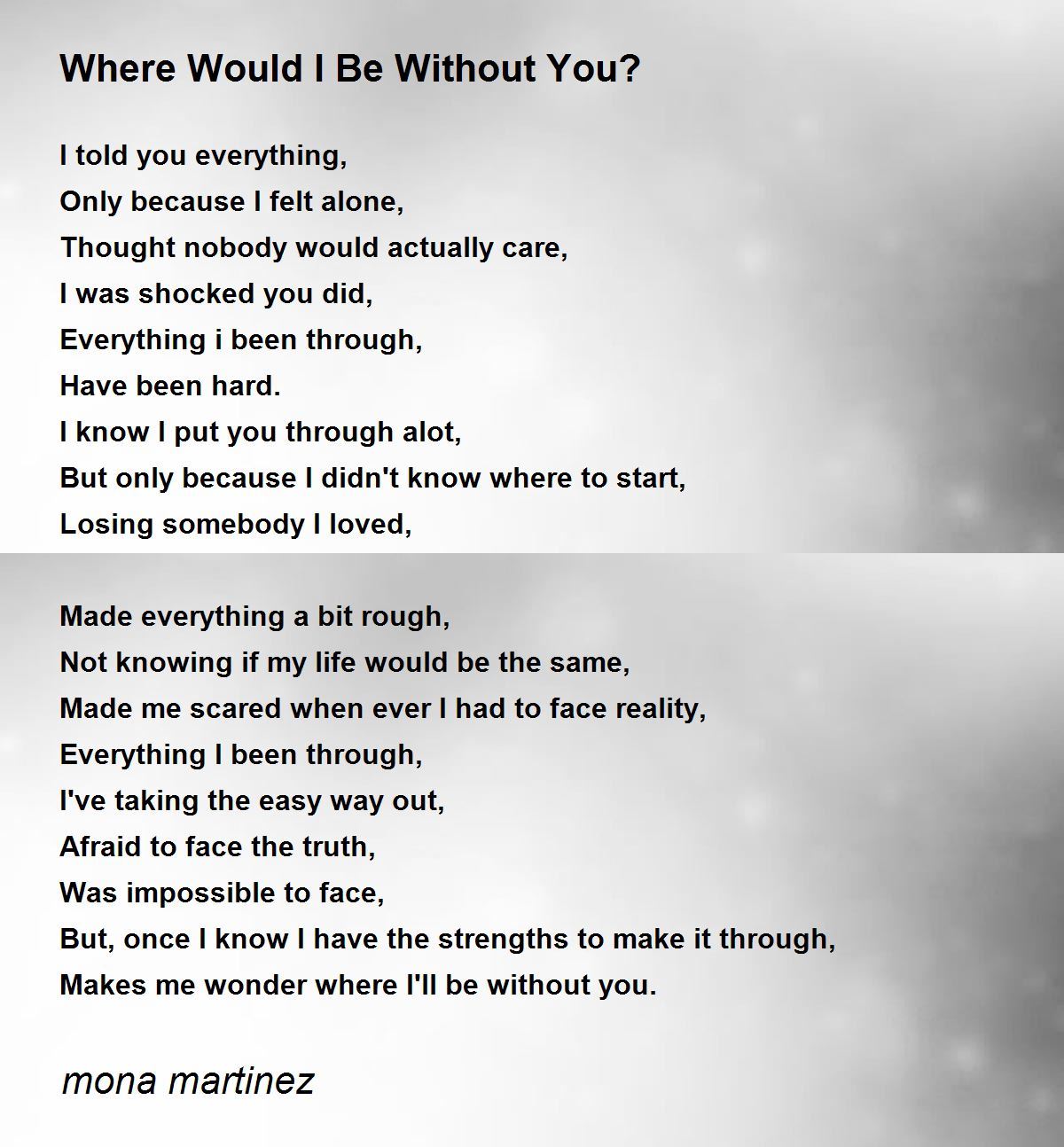 Where Would I Be Without You?

I told you everything,
Only because I felt alone,
Thought nobody would actually care,
I was shocked you did,
Everything i been through,
Have been hard.
I know I put you through alot,
But only because I didn't know where to start,
Losing somebody I loved,

Made everything a bit rough,
Not knowing if my life would be the same,
Made me scared when ever I had to face reality,
Everything I been through,
I've taking the easy way out,
Afraid to face the truth,
Was impossible to face,
But, once I know I have the strengths to make it through,
Makes me wonder where I'll be without you.

mona martinez